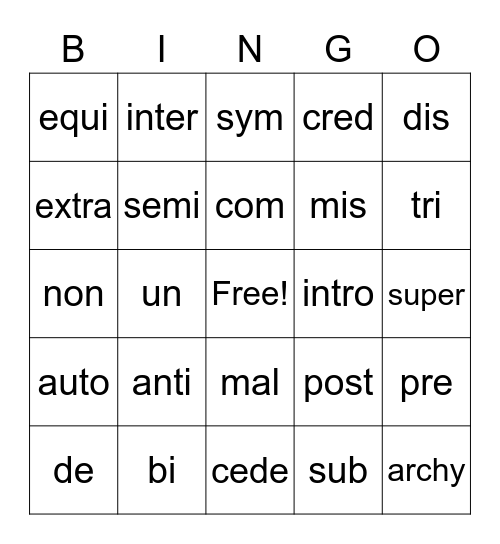 | B | I | N | G | O |
|---|---|---|---|---|
| equi | inter | sym | cred | dis |
| extra | semi | com | mis | tri |
| non | un | Free! | intro | super |
| auto | anti | mal | post | pre |
| de | bi | cede | sub | archy |